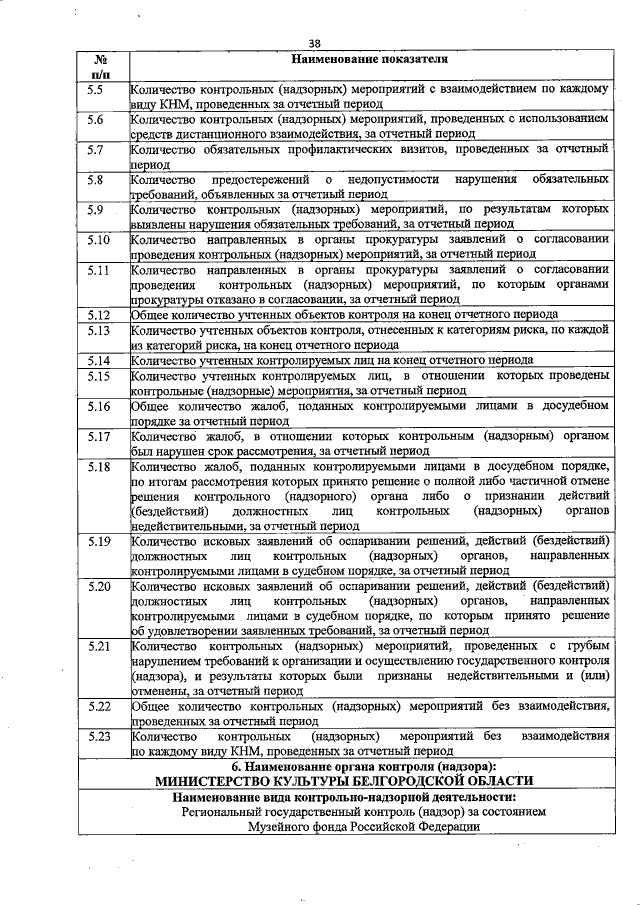 38

| № п/п | Наименование показателя |
|---|---|
| 5.5 | Количество контрольных (надзорных) мероприятий с взаимодействием по каждому виду КНМ, проведенных за отчетный период |
| 5.6 | Количество контрольных (надзорных) мероприятий, проведенных с использованием средств дистанционного взаимодействия, за отчетный период |
| 5.7 | Количество обязательных профилактических визитов, проведенных за отчетный период |
| 5.8 | Количество предостережений о недопустимости нарушения обязательных требований, объявленных за отчетный период |
| 5.9 | Количество контрольных (надзорных) мероприятий, по результатам которых выявлены нарушения обязательных требований, за отчетный период |
| 5.10 | Количество направленных в органы прокуратуры заявлений о согласовании проведения контрольных (надзорных) мероприятий, за отчетный период |
| 5.11 | Количество направленных в органы прокуратуры заявлений о согласовании проведения контрольных (надзорных) мероприятий, по которым органами прокуратуры отказано в согласовании, за отчетный период |
| 5.12 | Общее количество учтенных объектов контроля на конец отчетного периода |
| 5.13 | Количество учтенных объектов контроля, отнесенных к категориям риска, по каждой из категорий риска, на конец отчетного периода |
| 5.14 | Количество учтенных контролируемых лиц на конец отчетного периода |
| 5.15 | Количество учтенных контролируемых лиц, в отношении которых проведены контрольные (надзорные) мероприятия, за отчетный период |
| 5.16 | Общее количество жалоб, поданных контролируемыми лицами в досудебном порядке за отчетный период |
| 5.17 | Количество жалоб, в отношении которых контрольным (надзорным) органом был нарушен срок рассмотрения, за отчетный период |
| 5.18 | Количество жалоб, поданных контролируемыми лицами в досудебном порядке, по итогам рассмотрения которых принято решение о полной либо частичной отмене решения контрольного (надзорного) органа либо о признании действий (бездействий) должностных лиц контрольных (надзорных) органов недействительными, за отчетный период |
| 5.19 | Количество исковых заявлений об оспаривании решений, действий (бездействий) должностных лиц контрольных (надзорных) органов, направленных контролируемыми лицами в судебном порядке, за отчетный период |
| 5.20 | Количество исковых заявлений об оспаривании решений, действий (бездействий) должностных лиц контрольных (надзорных) органов, направленных контролируемыми лицами в судебном порядке, по которым принято решение об удовлетворении заявленных требований, за отчетный период |
| 5.21 | Количество контрольных (надзорных) мероприятий, проведенных с грубым нарушением требований к организации и осуществлению государственного контроля (надзора), и результаты которых были признаны недействительными и (или) отменены, за отчетный период |
| 5.22 | Общее количество контрольных (надзорных) мероприятий без взаимодействия, проведенных за отчетный период |
| 5.23 | Количество контрольных (надзорных) мероприятий без взаимодействия по каждому виду КНМ, проведенных за отчетный период |

6. Наименование органа контроля (надзора):
МИНИСТЕРСТВО КУЛЬТУРЫ БЕЛГОРОДСКОЙ ОБЛАСТИ
Наименование вида контрольно-надзорной деятельности:
Региональный государственный контроль (надзор) за состоянием Музейного фонда Российской Федерации